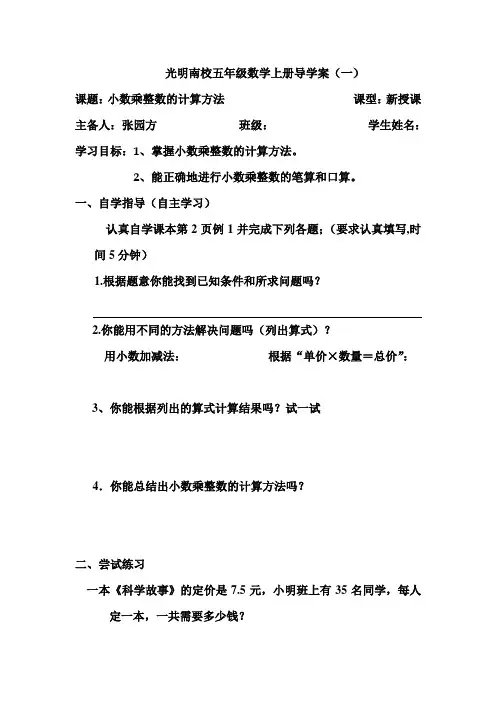 光明南校五年级数学上册导学案（一）

课题：小数乘整数的计算方法　　　　　　　　　　课型：新授课

主备人：张园方　　　　　班级：　　　　　学生姓名：

学习目标：1、掌握小数乘整数的计算方法。

2、能正确地进行小数乘整数的笔算和口算。

一、自学指导（自主学习）

认真自学课本第 2 页例 1 并完成下列各题；（要求认真填写,时间 5 分钟）

1.根据题意你能找到已知条件和所求问题吗？

2.你能用不同的方法解决问题吗（列出算式）？

用小数加减法：　　　　　　根据“单价×数量＝总价”：

3、你能根据列出的算式计算结果吗？试一试

4．你能总结出小数乘整数的计算方法吗？

二、尝试练习

一本《科学故事》的定价是 7.5 元，小明班上有 35 名同学，每人定一本，一共需要多少钱？